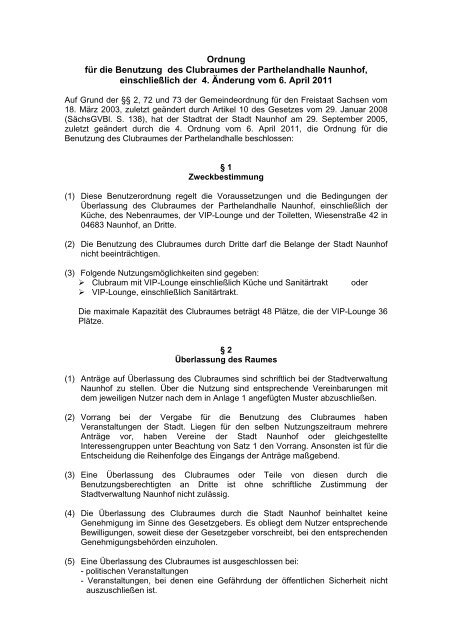 Ordnung
für die Benutzung des Clubraumes der Parthelandhalle Naunhof, einschließlich der 4. Änderung vom 6. April 2011

Auf Grund der §§ 2, 72 und 73 der Gemeindeordnung für den Freistaat Sachsen vom 18. März 2003, zuletzt geändert durch Artikel 10 des Gesetzes vom 29. Januar 2008 (SächsGVBl. S. 138), hat der Stadtrat der Stadt Naunhof am 29. September 2005, zuletzt geändert durch die 4. Ordnung vom 6. April 2011, die Ordnung für die Benutzung des Clubraumes der Parthelandhalle beschlossen:

§ 1
Zweckbestimmung

(1) Diese Benutzerordnung regelt die Voraussetzungen und die Bedingungen der Überlassung des Clubraumes der Parthelandhalle Naunhof, einschließlich der Küche, des Nebenraumes, der VIP-Lounge und der Toiletten, Wiesenstraße 42 in 04683 Naunhof, an Dritte.

(2) Die Benutzung des Clubraumes durch Dritte darf die Belange der Stadt Naunhof nicht beeinträchtigen.

(3) Folgende Nutzungsmöglichkeiten sind gegeben:
➢ Clubraum mit VIP-Lounge einschließlich Küche und Sanitärtrakt oder
➢ VIP-Lounge, einschließlich Sanitärtrakt.

Die maximale Kapazität des Clubraumes beträgt 48 Plätze, die der VIP-Lounge 36 Plätze.

§ 2
Überlassung des Raumes

(1) Anträge auf Überlassung des Clubraumes sind schriftlich bei der Stadtverwaltung Naunhof zu stellen. Über die Nutzung sind entsprechende Vereinbarungen mit dem jeweiligen Nutzer nach dem in Anlage 1 angefügten Muster abzuschließen.

(2) Vorrang bei der Vergabe für die Benutzung des Clubraumes haben Veranstaltungen der Stadt. Liegen für den selben Nutzungszeitraum mehrere Anträge vor, haben Vereine der Stadt Naunhof oder gleichgestellte Interessengruppen unter Beachtung von Satz 1 den Vorrang. Ansonsten ist für die Entscheidung die Reihenfolge des Eingangs der Anträge maßgebend.

(3) Eine Überlassung des Clubraumes oder Teile von diesen durch die Benutzungsberechtigten an Dritte ist ohne schriftliche Zustimmung der Stadtverwaltung Naunhof nicht zulässig.

(4) Die Überlassung des Clubraumes durch die Stadt Naunhof beinhaltet keine Genehmigung im Sinne des Gesetzgebers. Es obliegt dem Nutzer entsprechende Bewilligungen, soweit diese der Gesetzgeber vorschreibt, bei den entsprechenden Genehmigungsbehörden einzuholen.

(5) Eine Überlassung des Clubraumes ist ausgeschlossen bei:
- politischen Veranstaltungen
- Veranstaltungen, bei denen eine Gefährdung der öffentlichen Sicherheit nicht auszuschließen ist.